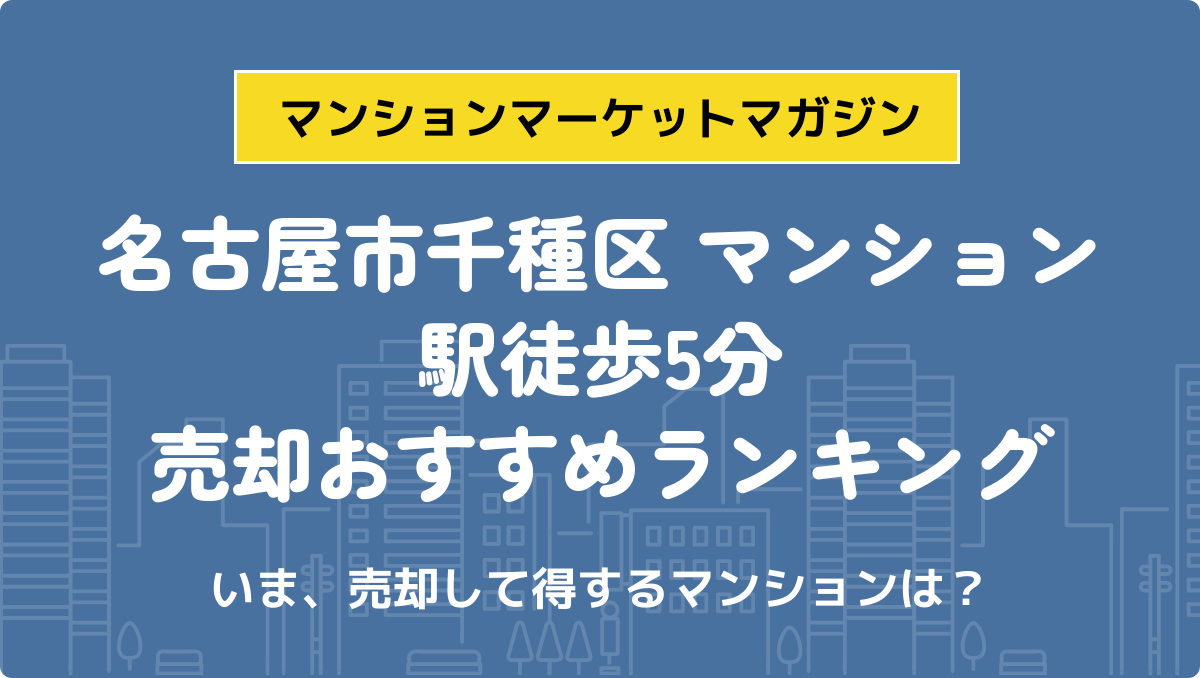 マンションマーケットマガジン

名古屋市千種区 マンション
駅徒歩5分
売却おすすめランキング

いま、売却して得するマンションは？